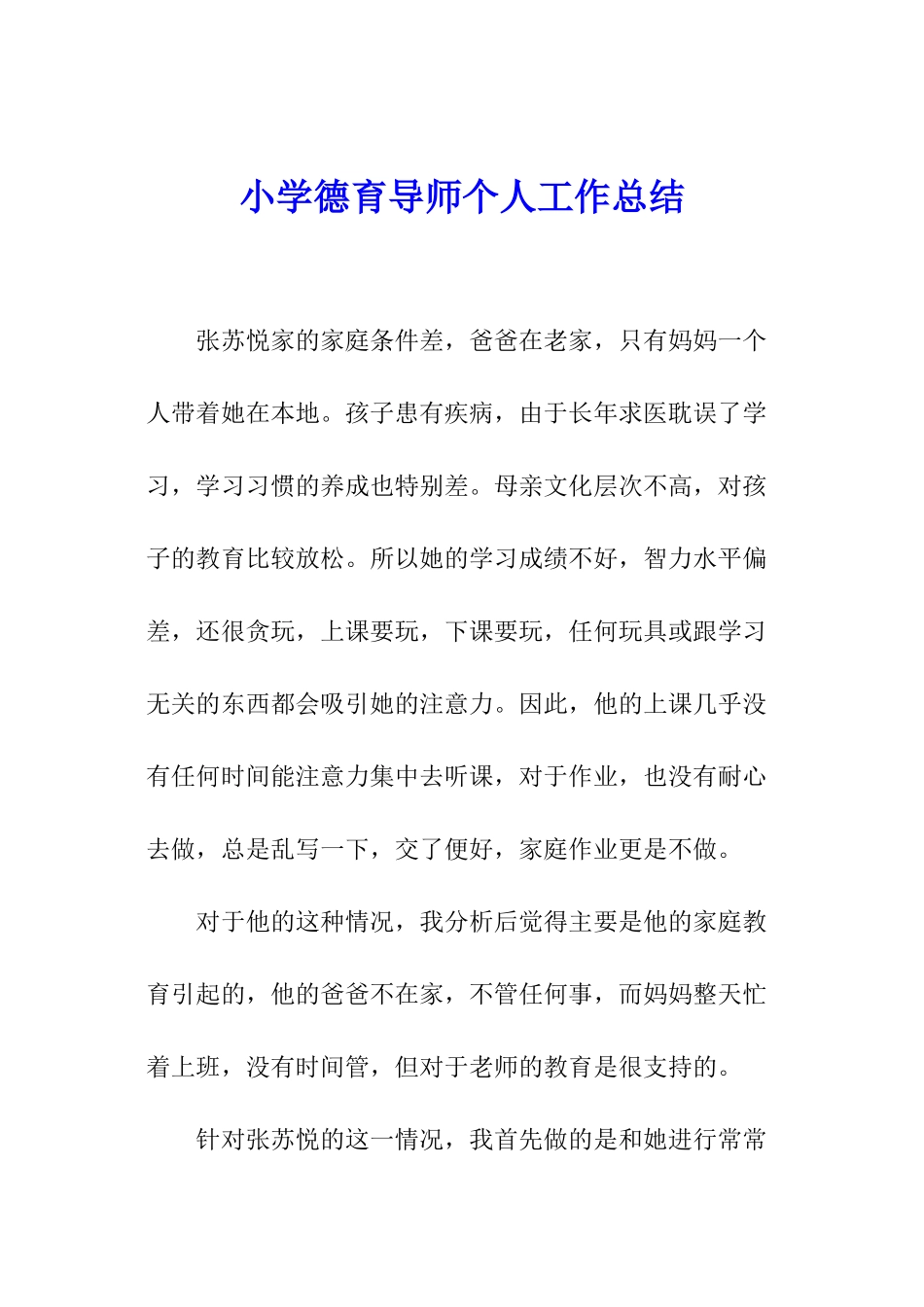 小学德育导师个人工作总结

张苏悦家的家庭条件差，爸爸在老家，只有妈妈一个人带着她在本地。孩子患有疾病，由于长年求医耽误了学习，学习习惯的养成也特别差。母亲文化层次不高，对孩子的教育比较放松。所以她的学习成绩不好，智力水平偏差，还很贪玩，上课要玩，下课要玩，任何玩具或跟学习无关的东西都会吸引她的注意力。因此，他的上课几乎没有任何时间能注意力集中去听课，对于作业，也没有耐心去做，总是乱写一下，交了便好，家庭作业更是不做。

对于他的这种情况，我分析后觉得主要是他的家庭教育引起的，他的爸爸不在家，不管任何事，而妈妈整天忙着上班，没有时间管，但对于老师的教育是很支持的。

针对张苏悦的这一情况，我首先做的是和她进行常常